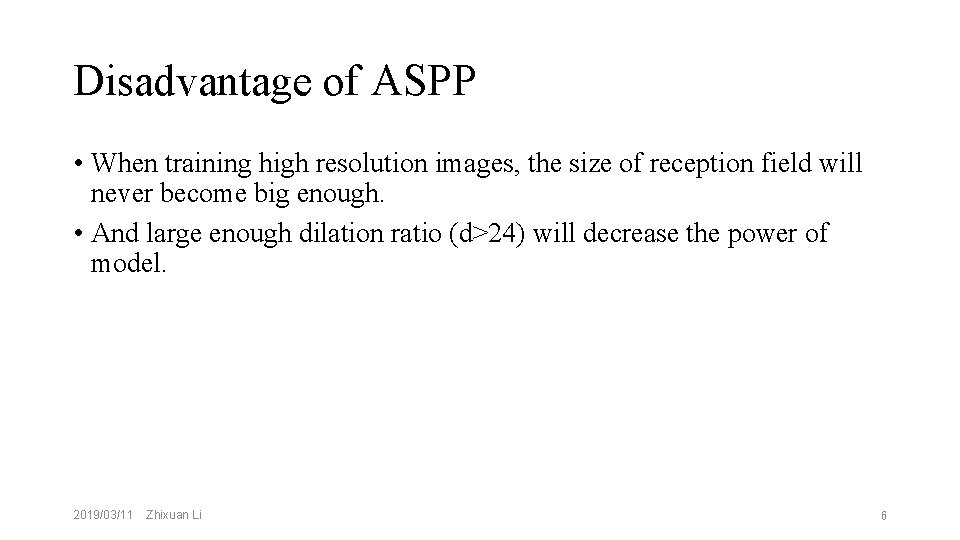 Disadvantage of ASPP

• When training high resolution images, the size of reception field will never become big enough.
• And large enough dilation ratio (d>24) will decrease the power of model.

2019/03/11 Zhixuan Li

6